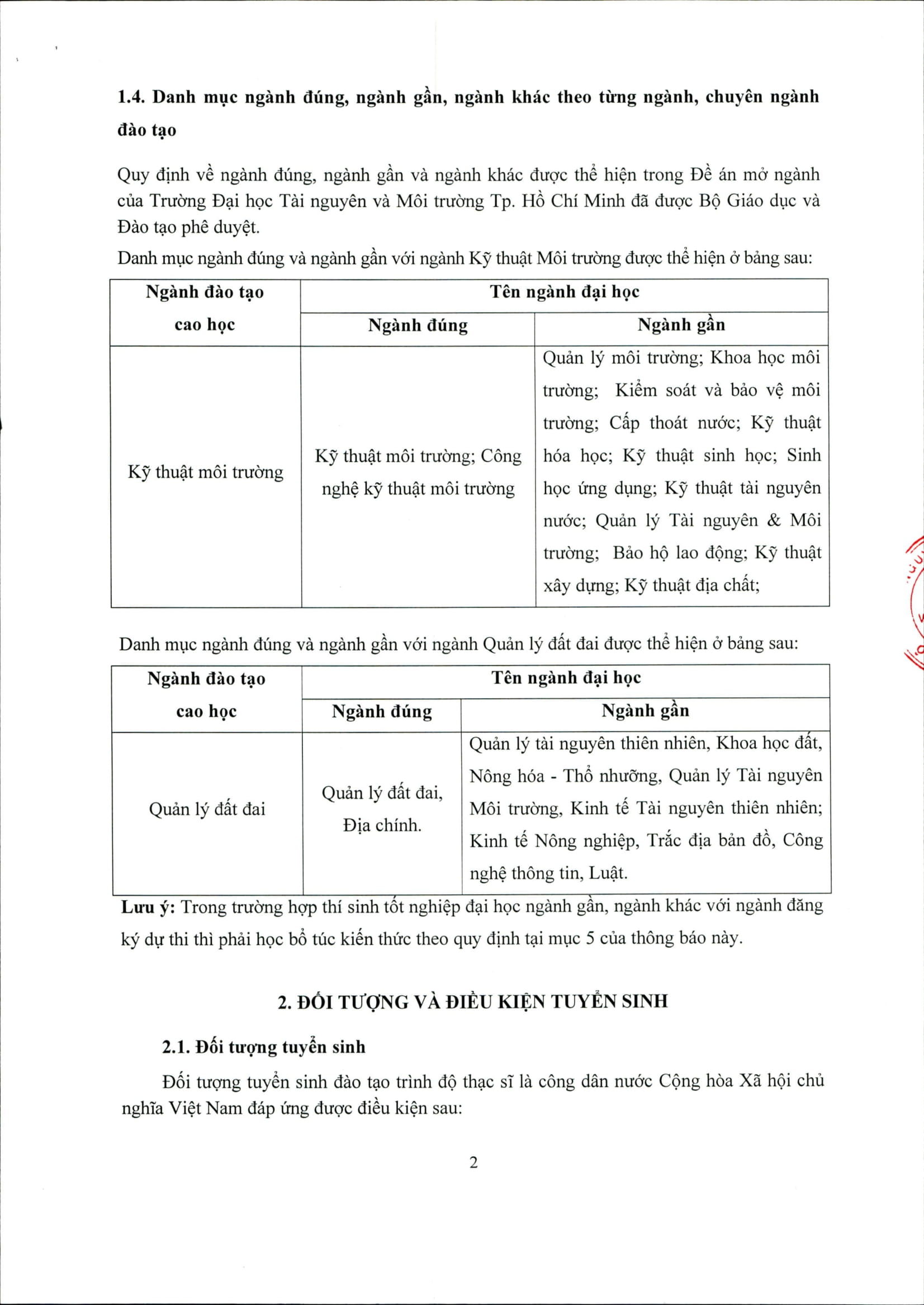 1.4. Danh mục ngành đúng, ngành gần, ngành khác theo từng ngành, chuyên ngành đào tạo

Quy định về ngành đúng, ngành gần và ngành khác được thể hiện trong Đề án mở ngành của Trường Đại học Tài nguyên và Môi trường Tp. Hồ Chí Minh đã được Bộ Giáo dục và Đào tạo phê duyệt.

Danh mục ngành đúng và ngành gần với ngành Kỹ thuật Môi trường được thể hiện ở bảng sau:

| Ngành đào tạo cao học | Tên ngành đại học | |
|---|---|---|
| | Ngành đúng | Ngành gần |
| Kỹ thuật môi trường | Kỹ thuật môi trường; Công nghệ kỹ thuật môi trường | Quản lý môi trường; Khoa học môi trường; Kiểm soát và bảo vệ môi trường; Cấp thoát nước; Kỹ thuật hóa học; Kỹ thuật sinh học; Sinh học ứng dụng; Kỹ thuật tài nguyên nước; Quản lý Tài nguyên & Môi trường; Bảo hộ lao động; Kỹ thuật xây dựng; Kỹ thuật địa chất; |

Danh mục ngành đúng và ngành gần với ngành Quản lý đất đai được thể hiện ở bảng sau:

| Ngành đào tạo cao học | Tên ngành đại học | |
|---|---|---|
| | Ngành đúng | Ngành gần |
| Quản lý đất đai | Quản lý đất đai, Địa chính. | Quản lý tài nguyên thiên nhiên, Khoa học đất, Nông hóa - Thổ nhưỡng, Quản lý Tài nguyên Môi trường, Kinh tế Tài nguyên thiên nhiên; Kinh tế Nông nghiệp, Trắc địa bản đồ, Công nghệ thông tin, Luật. |

Lưu ý: Trong trường hợp thí sinh tốt nghiệp đại học ngành gần, ngành khác với ngành đăng ký dự thi thì phải học bổ túc kiến thức theo quy định tại mục 5 của thông báo này.

2. ĐỐI TƯỢNG VÀ ĐIỀU KIỆN TUYỂN SINH

2.1. Đối tượng tuyển sinh

Đối tượng tuyển sinh đào tạo trình độ thạc sĩ là công dân nước Cộng hòa Xã hội chủ nghĩa Việt Nam đáp ứng được điều kiện sau:

2